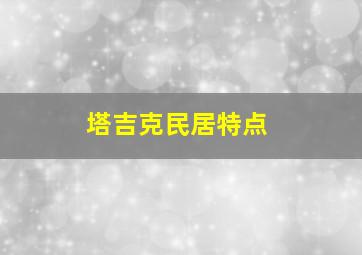 塔吉克民居特点